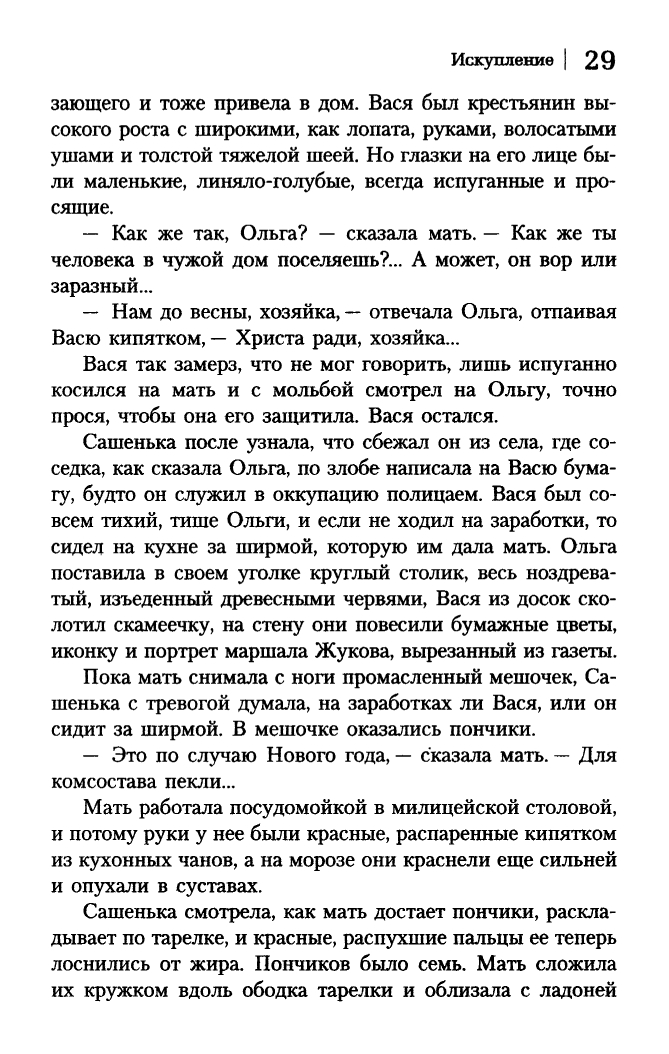 Искупление | 29

зающего и тоже привела в дом. Вася был крестьянин высокого роста с широкими, как лопата, руками, волосатыми ушами и толстой тяжелой шеей. Но глазки на его лице были маленькие, линяло-голубые, всегда испуганные и просящие.

— Как же так, Ольга? — сказала мать. — Как же ты человека в чужой дом поселяешь?.. А может, он вор или заразный...

— Нам до весны, хозяйка, — отвечала Ольга, отпаивая Васю кипятком, — Христа ради, хозяйка...

Вася так замерз, что не мог говорить, лишь испуганно косился на мать и с мольбой смотрел на Ольгу, точно прося, чтобы она его защитила. Вася остался.

Сашенька после узнала, что сбежал он из села, где соседка, как сказала Ольга, по злобе написала на Васю бумагу, будто он служил в оккупацию полицаем. Вася был совсем тихий, тише Ольги, и если не ходил на заработки, то сидел на кухне за ширмой, которую им дала мать. Ольга поставила в своем уголке круглый столик, весь ноздреватый, изъеденный древесными червями, Вася из досок сколотил скамеечку, на стену они повесили бумажные цветы, иконку и портрет маршала Жукова, вырезанный из газеты.

Пока мать снимала с ноги промасленный мешочек, Сашенька с тревогой думала, на заработках ли Вася, или он сидит за ширмой. В мешочке оказались пончики.

— Это по случаю Нового года, — сказала мать. — Для комсостава пекли...

Мать работала посудомойкой в милицейской столовой, и потому руки у нее были красные, распаренные кипятком из кухонных чанов, а на морозе они краснели еще сильней и опухали в суставах.

Сашенька смотрела, как мать достает пончики, раскладывает по тарелке, и красные, распухшие пальцы ее теперь лоснились от жира. Пончиков было семь. Мать сложила их кружком вдоль ободка тарелки и облизала с ладоней